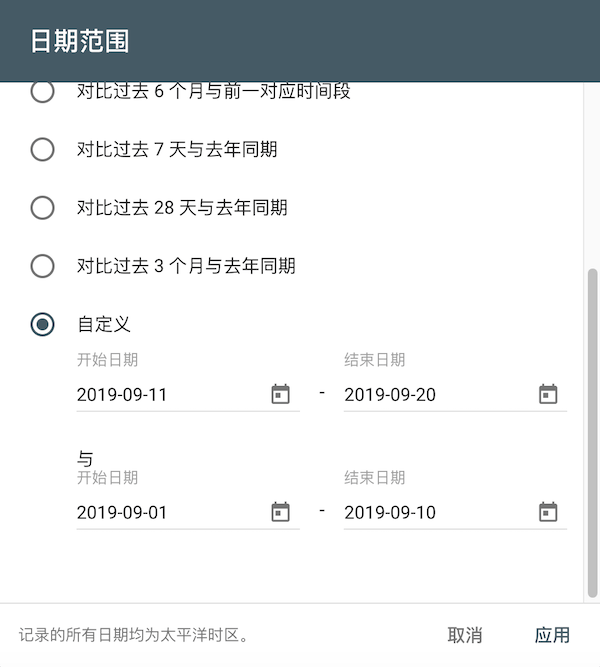 日期范围

对比过去 6 个月与前一对应时间段

对比过去 7 天与去年同期

对比过去 28 天与去年同期

对比过去 3 个月与去年同期

自定义

开始日期
2019-09-11
-
结束日期
2019-09-20

与
开始日期
2019-09-01
-
结束日期
2019-09-10

记录的所有日期均为太平洋时区。

取消

应用